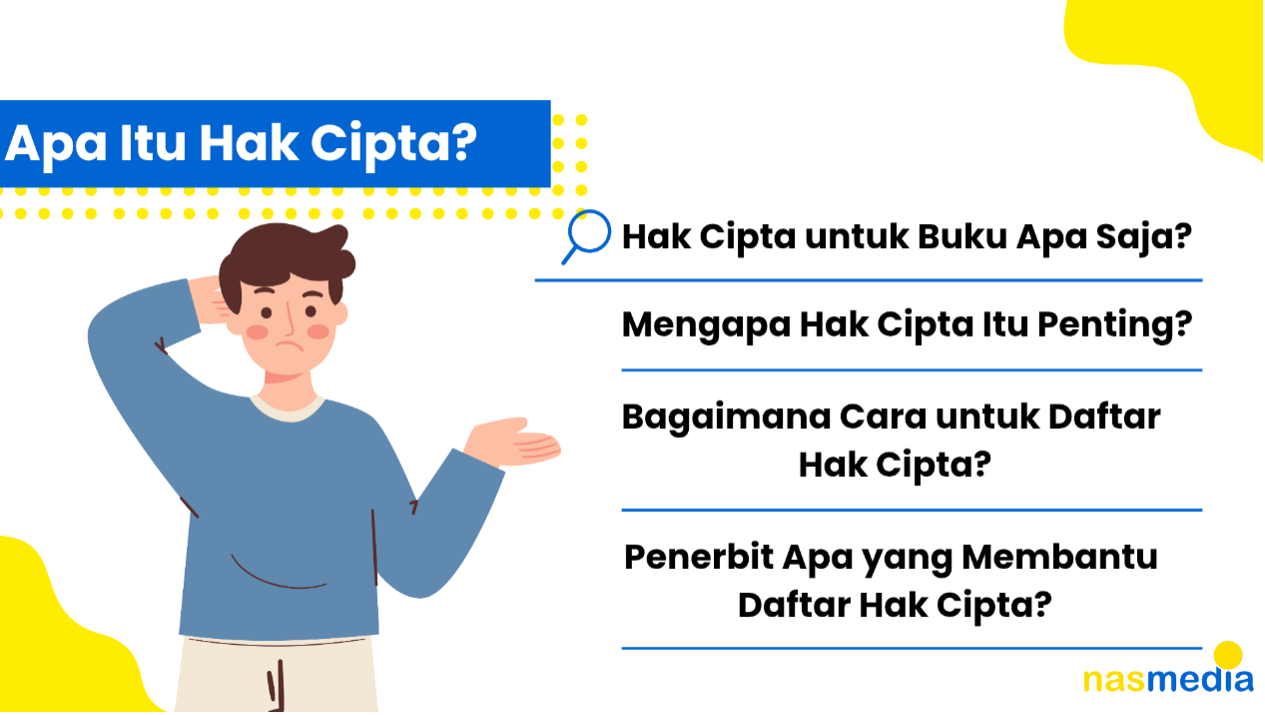 Apa Itu Hak Cipta?

Hak Cipta untuk Buku Apa Saja?

Mengapa Hak Cipta Itu Penting?

Bagaimana Cara untuk Daftar Hak Cipta?

Penerbit Apa yang Membantu Daftar Hak Cipta?

nasmedia